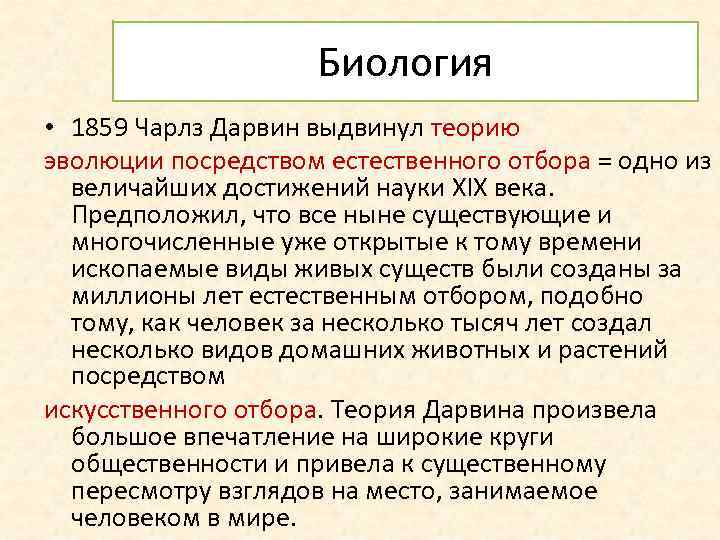 Биология

• 1859 Чарлз Дарвин выдвинул теорию эволюции посредством естественного отбора = одно из величайших достижений науки XIX века. Предположил, что все ныне существующие и многочисленные уже открытые к тому времени ископаемые виды живых существ были созданы за миллионы лет естественным отбором, подобно тому, как человек за несколько тысяч лет создал несколько видов домашних животных и растений посредством искусственного отбора. Теория Дарвина произвела большое впечатление на широкие круги общественности и привела к существенному пересмотру взглядов на место, занимаемое человеком в мире.